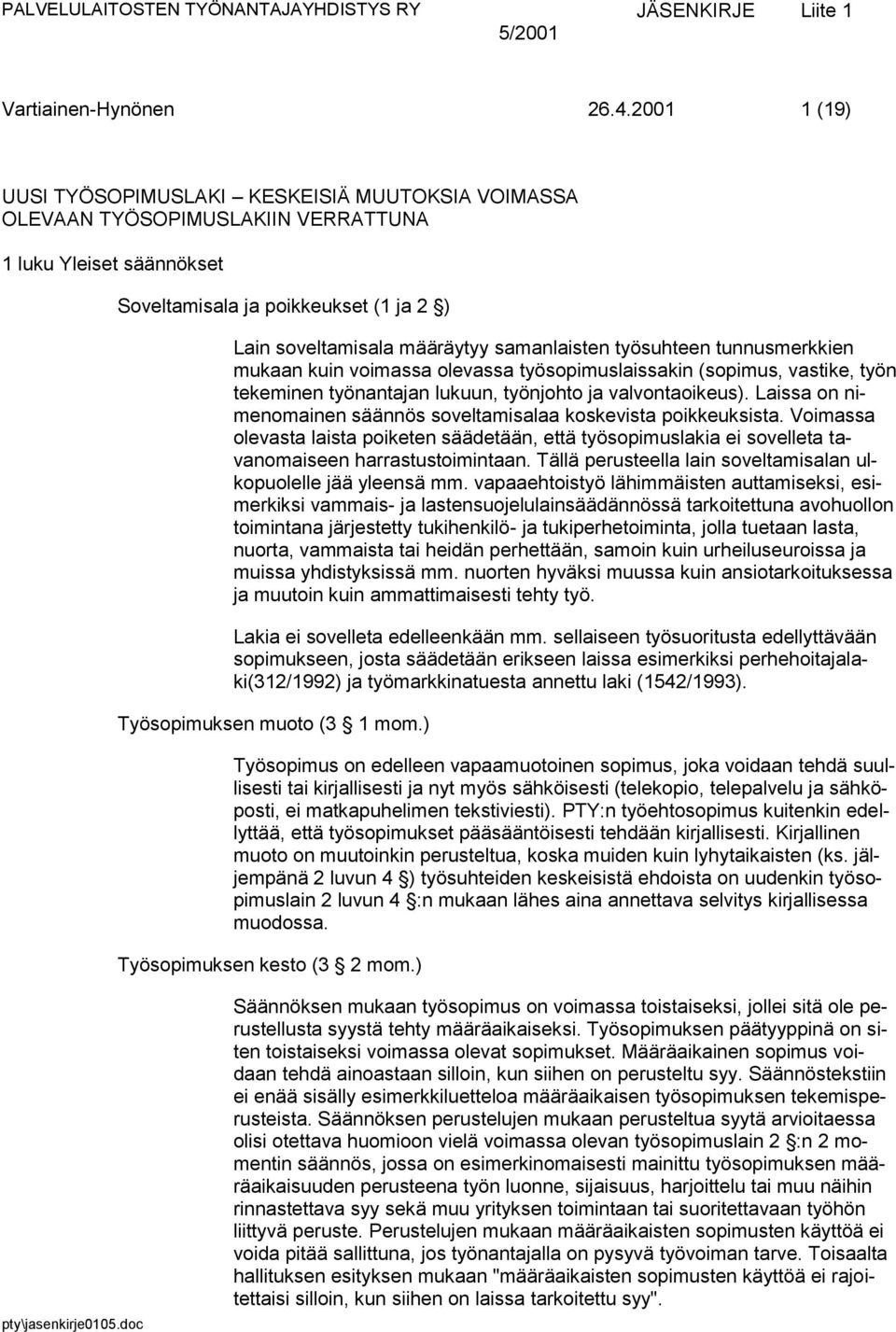 PALVELULAITOSTEN TYÖNANTAJAYHDISTYS RY JÄSENKIRJE Liite 1
5/2001

Vartiainen-Hynönen 26.4.2001 1 (19)

UUSI TYÖSOPIMUSLAKI – KESKEISIÄ MUUTOKSIA VOIMASSA OLEVAAN TYÖSOPIMUSLAKIIN VERRATTUNA

1 luku Yleiset säännökset

Soveltamisala ja poikkeukset (1 ja 2 §)

Lain soveltamisala määräytyy samanlaisten työsuhteen tunnusmerkkien mukaan kuin voimassa olevassa työsopimuslaissakin (sopimus, vastike, työn tekeminen työnantajan lukuun, työnjohto ja valvontaoikeus). Laissa on nimenomainen säännös soveltamisalaa koskevista poikkeuksista. Voimassa olevasta laista poiketen säädetään, että työsopimuslakia ei sovelleta tavanomaiseen harrastustoimintaan. Tällä perusteella lain soveltamisalan ulkopuolelle jää yleensä mm. vapaaehtoistyö lähimmäisten auttamiseksi, esimerkiksi vammais- ja lastensuojelulainsäädännössä tarkoitettuna avohuollon toimintana järjestetty tukihenkilö- ja tukiperhetoiminta, jolla tuetaan lasta, nuorta, vammaista tai heidän perhettään, samoin kuin urheiluseuroissa ja muissa yhdistyksissä mm. nuorten hyväksi muussa kuin ansiotarkoituksessa ja muutoin kuin ammattimaisesti tehty työ.

Lakia ei sovelleta edelleenkään mm. sellaiseen työsuoritusta edellyttävään sopimukseen, josta säädetään erikseen laissa esimerkiksi perhehoitajalaki(312/1992) ja työmarkkinatuesta annettu laki (1542/1993).

Työsopimuksen muoto (3 § 1 mom.)

Työsopimus on edelleen vapaamuotoinen sopimus, joka voidaan tehdä suullisesti tai kirjallisesti ja nyt myös sähköisesti (telekopio, telepalvelu ja sähköposti, ei matkapuhelimen tekstiviesti). PTY:n työehtosopimus kuitenkin edellyttää, että työsopimukset pääsääntöisesti tehdään kirjallisesti. Kirjallinen muoto on muutoinkin perusteltua, koska muiden kuin lyhytaikaisten (ks. jäljempänä 2 luvun 4 §) työsuhteiden keskeisistä ehdoista on uudenkin työsopimuslain 2 luvun 4 §:n mukaan lähes aina annettava selvitys kirjallisessa muodossa.

Työsopimuksen kesto (3 § 2 mom.)

Säännöksen mukaan työsopimus on voimassa toistaiseksi, jollei sitä ole perustellusta syystä tehty määräaikaiseksi. Työsopimuksen päätyyppinä on siten toistaiseksi voimassa olevat sopimukset. Määräaikainen sopimus voidaan tehdä ainoastaan silloin, kun siihen on perusteltu syy. Säännöstekstiin ei enää sisälly esimerkkiluetteloa määräaikaisen työsopimuksen tekemisperusteista. Säännöksen perustelujen mukaan perusteltua syytä arvioitaessa olisi otettava huomioon vielä voimassa olevan työsopimuslain 2 §:n 2 momentin säännös, jossa on esimerkinomaisesti mainittu työsopimuksen määräaikaisuuden perusteena työn luonne, sijaisuus, harjoittelu tai muu näihin rinnastettava syy sekä muu yrityksen toimintaan tai suoritettavaan työhön liittyvä peruste. Perustelujen mukaan määräaikaisten sopimusten käyttöä ei voida pitää sallittuna, jos työnantajalla on pysyvä työvoiman tarve. Toisaalta hallituksen esityksen mukaan "määräaikaisten sopimusten käyttöä ei rajoitettaisi silloin, kun siihen on laissa tarkoitettu syy".

pty\jasenkirje0105.doc